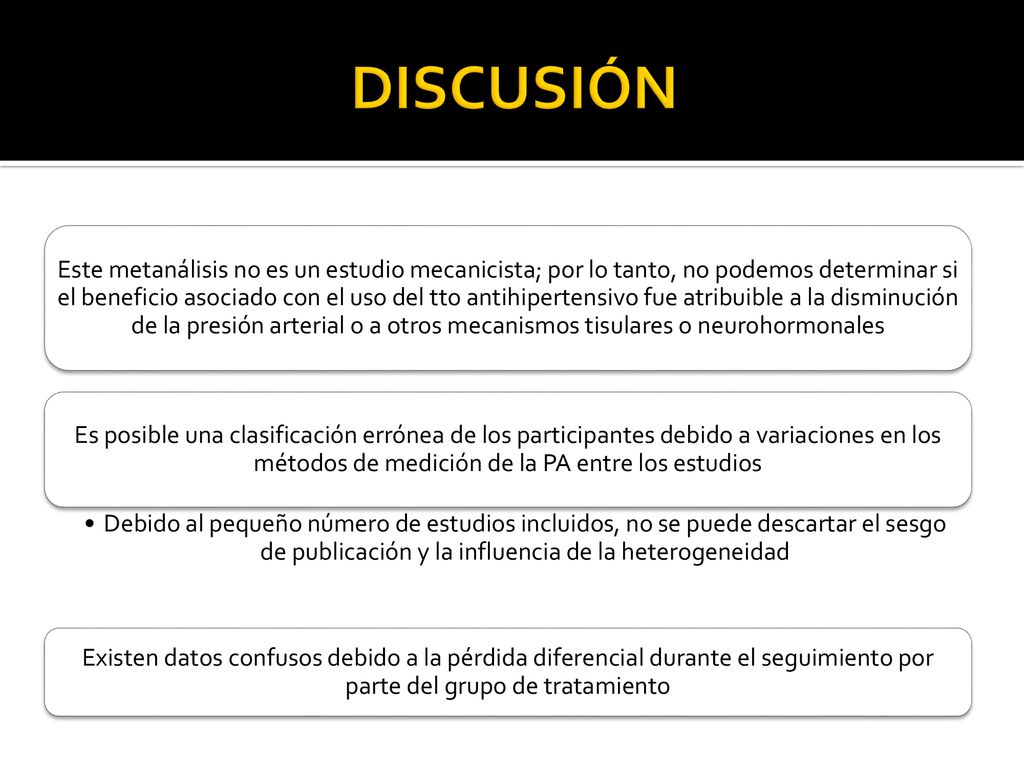 DISCUSIÓN

Este metanálisis no es un estudio mecanicista; por lo tanto, no podemos determinar si el beneficio asociado con el uso del tto antihipertensivo fue atribuible a la disminución de la presión arterial o a otros mecanismos tisulares o neurohormonales

Es posible una clasificación errónea de los participantes debido a variaciones en los métodos de medición de la PA entre los estudios

• Debido al pequeño número de estudios incluidos, no se puede descartar el sesgo de publicación y la influencia de la heterogeneidad

Existen datos confusos debido a la pérdida diferencial durante el seguimiento por parte del grupo de tratamiento